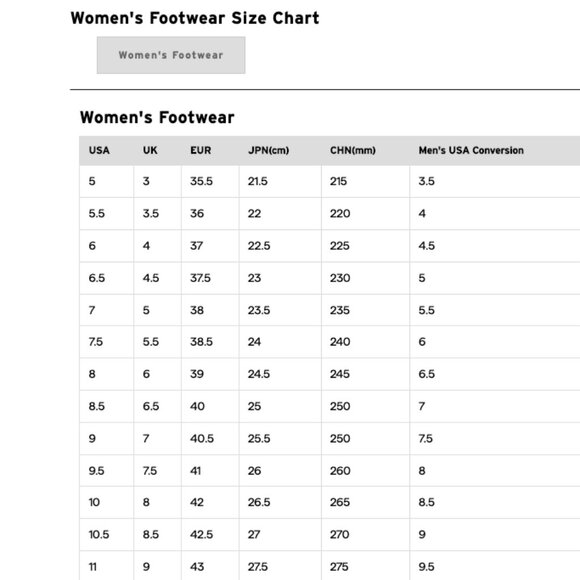 Women's Footwear Size Chart

Women's Footwear

Women's Footwear

| USA | UK | EUR | JPN(cm) | CHN(mm) | Men's USA Conversion |
|---|---|---|---|---|---|
| 5 | 3 | 35.5 | 21.5 | 215 | 3.5 |
| 5.5 | 3.5 | 36 | 22 | 220 | 4 |
| 6 | 4 | 37 | 22.5 | 225 | 4.5 |
| 6.5 | 4.5 | 37.5 | 23 | 230 | 5 |
| 7 | 5 | 38 | 23.5 | 235 | 5.5 |
| 7.5 | 5.5 | 38.5 | 24 | 240 | 6 |
| 8 | 6 | 39 | 24.5 | 245 | 6.5 |
| 8.5 | 6.5 | 40 | 25 | 250 | 7 |
| 9 | 7 | 40.5 | 25.5 | 250 | 7.5 |
| 9.5 | 7.5 | 41 | 26 | 260 | 8 |
| 10 | 8 | 42 | 26.5 | 265 | 8.5 |
| 10.5 | 8.5 | 42.5 | 27 | 270 | 9 |
| 11 | 9 | 43 | 27.5 | 275 | 9.5 |